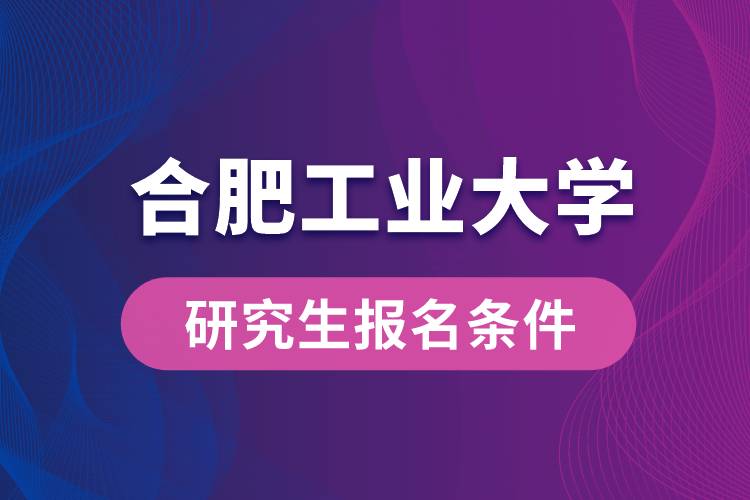 合肥工业大学

研究生报名条件